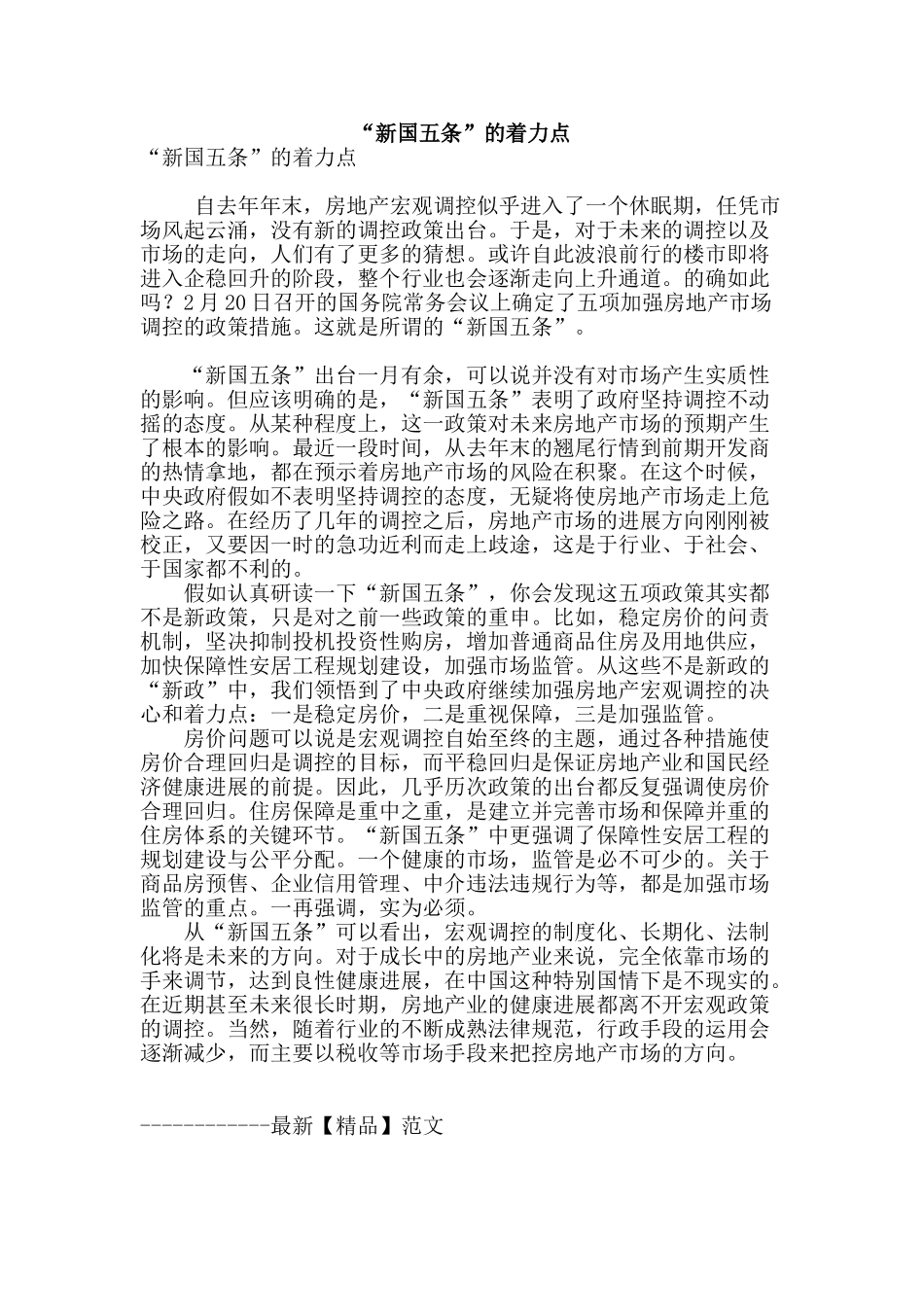 “新国五条”的着力点

“新国五条”的着力点

自去年年末，房地产宏观调控似乎进入了一个休眠期，任凭市场风起云涌，没有新的调控政策出台。于是，对于未来的调控以及市场的走向，人们有了更多的猜想。或许自此波浪前行的楼市即将进入企稳回升的阶段，整个行业也会逐渐走向上升通道。的确如此吗？2月20日召开的国务院常务会议上确定了五项加强房地产市场调控的政策措施。这就是所谓的“新国五条”。

“新国五条”出台一月有余，可以说并没有对市场产生实质性的影响。但应该明确的是，“新国五条”表明了政府坚持调控不动摇的态度。从某种程度上，这一政策对未来房地产市场的预期产生了根本的影响。最近一段时间，从去年末的翘尾行情到前期开发商的热情拿地，都在预示着房地产市场的风险在积聚。在这个时候，中央政府假如不表明坚持调控的态度，无疑将使房地产市场走上危险之路。在经历了几年的调控之后，房地产市场的进展方向刚刚被校正，又要因一时的急功近利而走上歧途，这是于行业、于社会、于国家都不利的。

假如认真研读一下“新国五条”，你会发现这五项政策其实都不是新政策，只是对之前一些政策的重申。比如，稳定房价的问责机制，坚决抑制投机投资性购房，增加普通商品住房及用地供应，加快保障性安居工程规划建设，加强市场监管。从这些不是新政的“新政”中，我们领悟到了中央政府继续加强房地产宏观调控的决心和着力点：一是稳定房价，二是重视保障，三是加强监管。

房价问题可以说是宏观调控自始至终的主题，通过各种措施使房价合理回归是调控的目标，而平稳回归是保证房地产业和国民经济健康进展的前提。因此，几乎历次政策的出台都反复强调使房价合理回归。住房保障是重中之重，是建立并完善市场和保障并重的住房体系的关键环节。“新国五条”中更强调了保障性安居工程的规划建设与公平分配。一个健康的市场，监管是必不可少的。关于商品房预售、企业信用管理、中介违法违规行为等，都是加强市场监管的重点。一再强调，实为必须。

从“新国五条”可以看出，宏观调控的制度化、长期化、法制化将是未来的方向。对于成长中的房地产业来说，完全依靠市场的手来调节，达到良性健康进展，在中国这种特别国情下是不现实的。在近期甚至未来很长时期，房地产业的健康进展都离不开宏观政策的调控。当然，随着行业的不断成熟法律规范，行政手段的运用会逐渐减少，而主要以税收等市场手段来把控房地产市场的方向。

------------最新【精品】范文